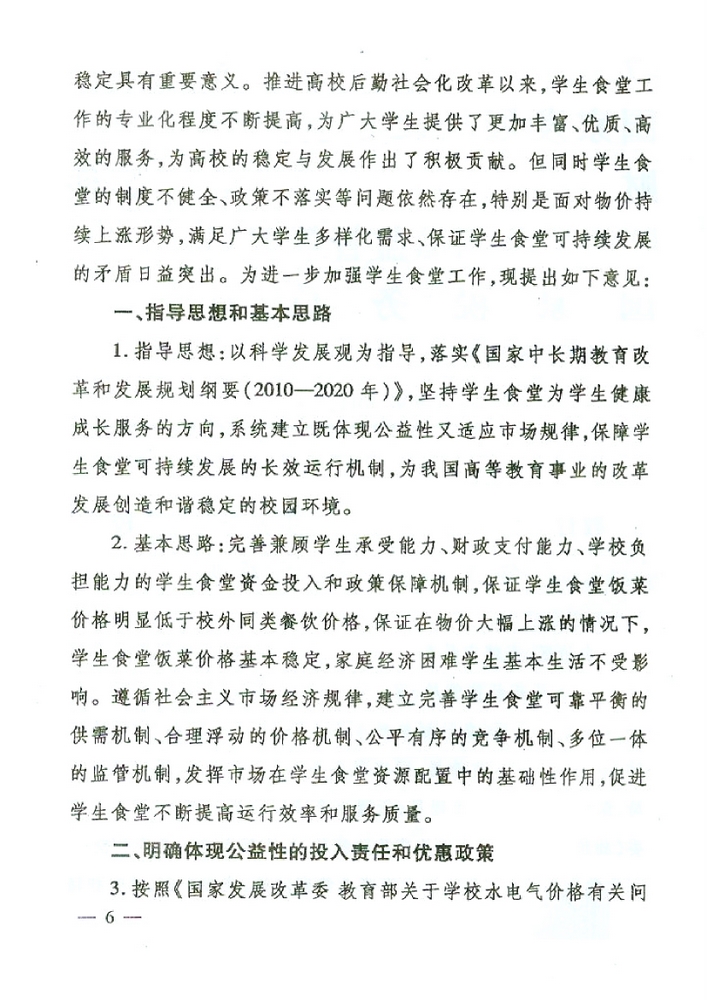 稳定具有重要意义。推进高校后勤社会化改革以来，学生食堂工作的专业化程度不断提高，为广大学生提供了更加丰富、优质、高效的服务，为高校的稳定与发展作出了积极贡献。但同时学生食堂的制度不健全、政策不落实等问题依然存在，特别是面对物价持续上涨形势，满足广大学生多样化需求、保证学生食堂可持续发展的矛盾日益突出。为进一步加强学生食堂工作，现提出如下意见：

一、指导思想和基本思路

1. 指导思想：以科学发展观为指导，落实《国家中长期教育改革和发展规划纲要(2010—2020年)》，坚持学生食堂为学生健康成长服务的方向，系统建立既体现公益性又适应市场规律，保障学生食堂可持续发展的长效运行机制，为我国高等教育事业的改革发展创造和谐稳定的校园环境。

2. 基本思路：完善兼顾学生承受能力、财政支付能力、学校负担能力的学生食堂资金投入和政策保障机制，保证学生食堂饭菜价格明显低于校外同类餐饮价格，保证在物价大幅上涨的情况下，学生食堂饭菜价格基本稳定，家庭经济困难学生基本生活不受影响。遵循社会主义市场经济规律，建立完善学生食堂可靠平衡的供需机制、合理浮动的价格机制、公平有序的竞争机制、多位一体的监管机制，发挥市场在学生食堂资源配置中的基础性作用，促进学生食堂不断提高运行效率和服务质量。

二、明确体现公益性的投入责任和优惠政策

3. 按照《国家发展改革委 教育部关于学校水电气价格有关问

— 6 —